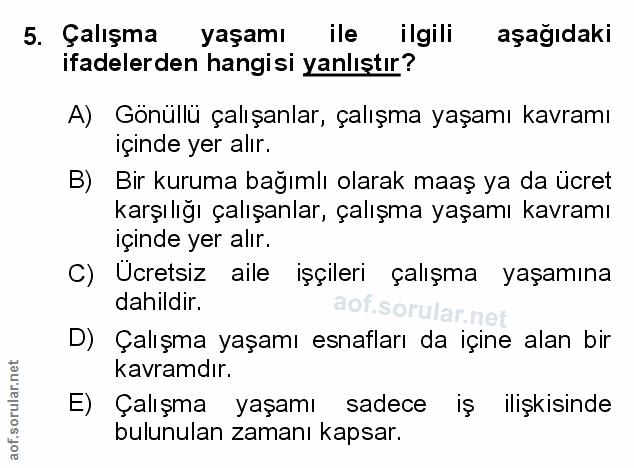 5. Çalışma yaşamı ile ilgili aşağıdaki ifadelerden hangisi yanlıştır?

A) Gönüllü çalışanlar, çalışma yaşamı kavramı içinde yer alır.

B) Bir kuruma bağımlı olarak maaş ya da ücret karşılığı çalışanlar, çalışma yaşamı kavramı içinde yer alır.

C) Ücretsiz aile işçileri çalışma yaşamına dahildir.

D) Çalışma yaşamı esnafları da içine alan bir kavramdır.

E) Çalışma yaşamı sadece iş ilişkisinde bulunulan zamanı kapsar.

aof.sorular.net